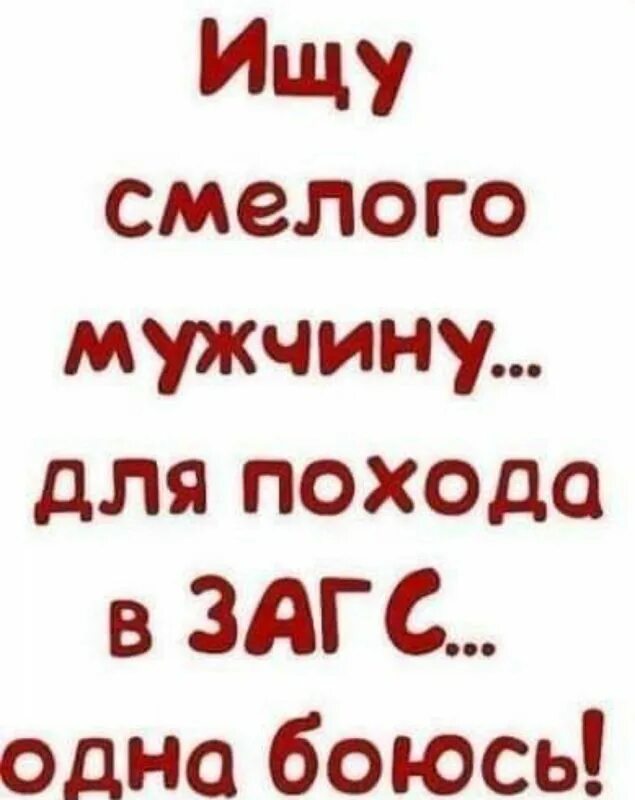 Ищу смелого мужчину... для похода в ЗАГС... одна боюсь!